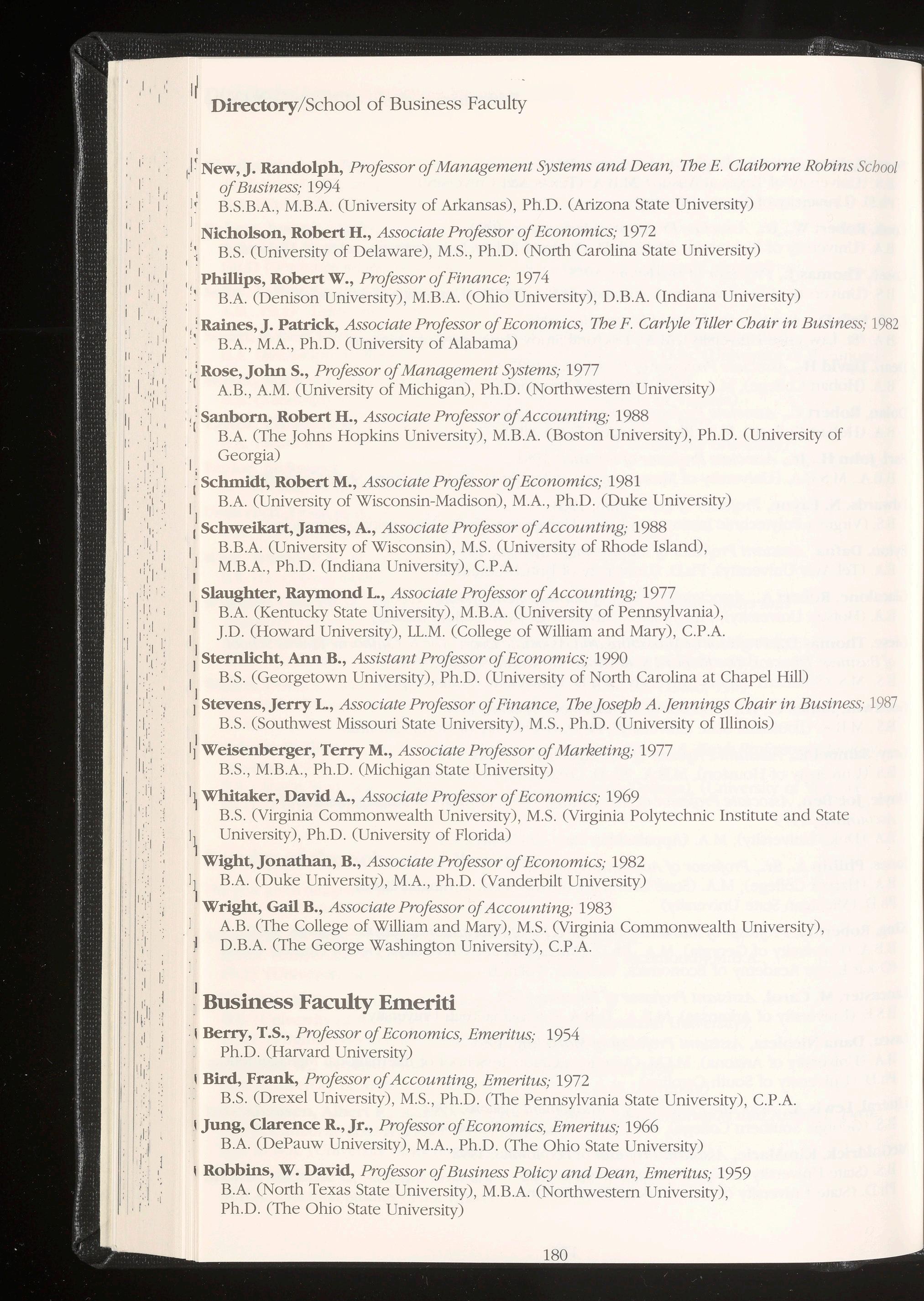 Directory/School of Business Faculty

New, J. Randolph, Professor of Management Systems and Dean, The E. Claiborne Robins School of Business; 1994
B.S.B.A., M.B.A. (University of Arkansas), Ph.D. (Arizona State University)

Nicholson, Robert H., Associate Professor of Economics; 1972
B.S. (University of Delaware), M.S., Ph.D. (North Carolina State University)

Phillips, Robert W., Professor of Finance; 1974
B.A. (Denison University), M.B.A. (Ohio University), D.B.A. (Indiana University)

Raines, J. Patrick, Associate Professor of Economics, The F. Carlyle Tiller Chair in Business; 1982
B.A., M.A., Ph.D. (University of Alabama)

Rose, John S., Professor of Management Systems; 1977
A.B., A.M. (University of Michigan), Ph.D. (Northwestern University)

Sanborn, Robert H., Associate Professor of Accounting; 1988
B.A. (The Johns Hopkins University), M.B.A. (Boston University), Ph.D. (University of Georgia)

Schmidt, Robert M., Associate Professor of Economics; 1981
B.A. (University of Wisconsin-Madison), M.A., Ph.D. (Duke University)

Schweikart, James, A., Associate Professor of Accounting; 1988
B.B.A. (University of Wisconsin), M.S. (University of Rhode Island), M.B.A., Ph.D. (Indiana University), C.P.A.

Slaughter, Raymond L., Associate Professor of Accounting; 1977
B.A. (Kentucky State University), M.B.A. (University of Pennsylvania), J.D. (Howard University), LL.M. (College of William and Mary), C.P.A.

Sternlicht, Ann B., Assistant Professor of Economics; 1990
B.S. (Georgetown University), Ph.D. (University of North Carolina at Chapel Hill)

Stevens, Jerry L., Associate Professor of Finance, The Joseph A. Jennings Chair in Business; 1987
B.S. (Southwest Missouri State University), M.S., Ph.D. (University of Illinois)

Weisenberger, Terry M., Associate Professor of Marketing; 1977
B.S., M.B.A., Ph.D. (Michigan State University)

Whitaker, David A., Associate Professor of Economics; 1969
B.S. (Virginia Commonwealth University), M.S. (Virginia Polytechnic Institute and State University), Ph.D. (University of Florida)

Wight, Jonathan, B., Associate Professor of Economics; 1982
B.A. (Duke University), M.A., Ph.D. (Vanderbilt University)

Wright, Gail B., Associate Professor of Accounting; 1983
A.B. (The College of William and Mary), M.S. (Virginia Commonwealth University), D.B.A. (The George Washington University), C.P.A.

Business Faculty Emeriti

Berry, T.S., Professor of Economics, Emeritus; 1954
Ph.D. (Harvard University)

Bird, Frank, Professor of Accounting, Emeritus; 1972
B.S. (Drexel University), M.S., Ph.D. (The Pennsylvania State University), C.P.A.

Jung, Clarence R., Jr., Professor of Economics, Emeritus; 1966
B.A. (DePauw University), M.A., Ph.D. (The Ohio State University)

Robbins, W. David, Professor of Business Policy and Dean, Emeritus; 1959
B.A. (North Texas State University), M.B.A. (Northwestern University), Ph.D. (The Ohio State University)

180